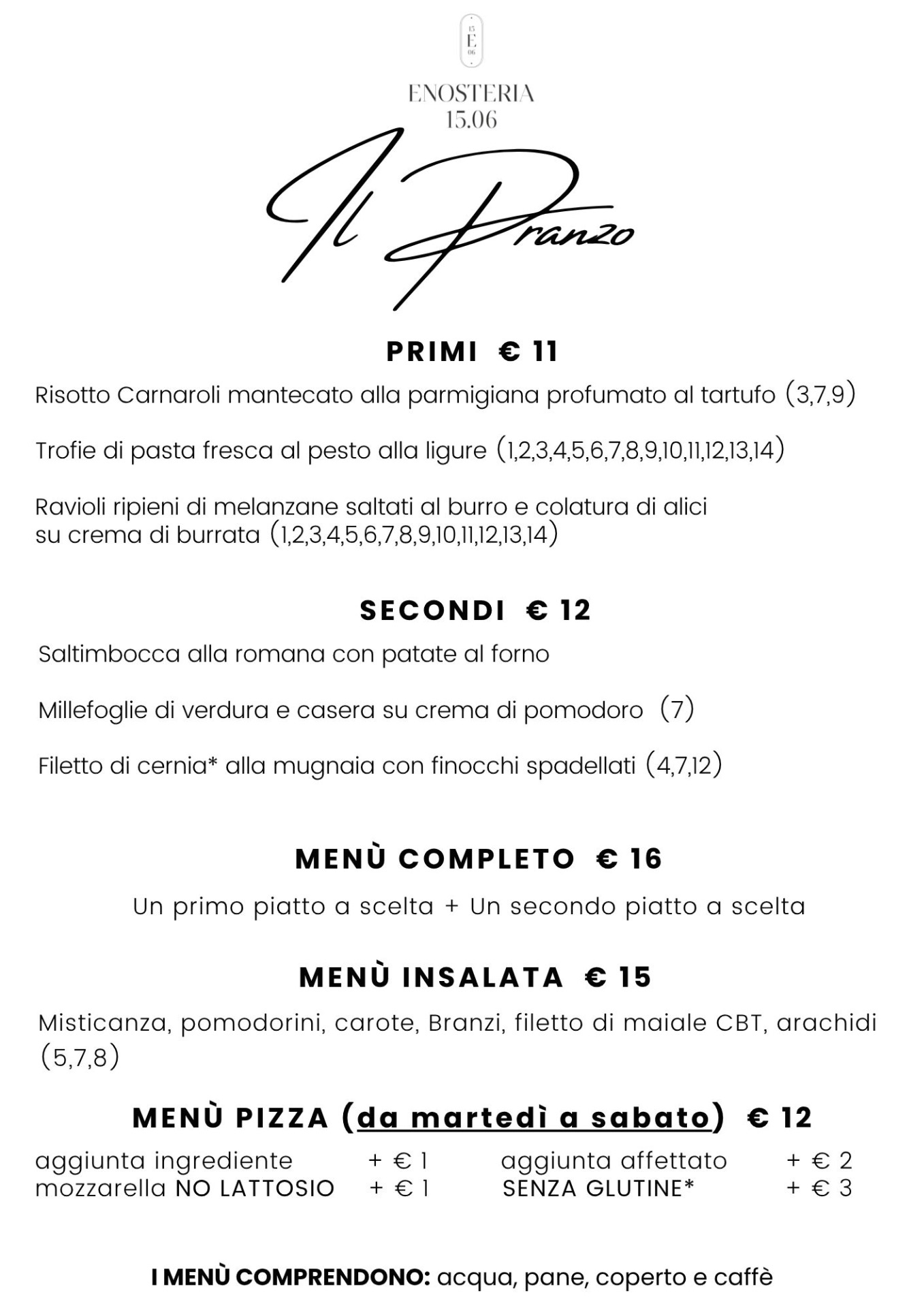 15
E
06

ENOSTERIA
15.06

Il Pranzo

PRIMI € 11

Risotto Carnaroli mantecato alla parmigiana profumato al tartufo (3,7,9)

Trofie di pasta fresca al pesto alla ligure (1,2,3,4,5,6,7,8,9,10,11,12,13,14)

Ravioli ripieni di melanzane saltati al burro e colatura di alici su crema di burrata (1,2,3,4,5,6,7,8,9,10,11,12,13,14)

SECONDI € 12

Saltimbocca alla romana con patate al forno

Millefoglie di verdura e casera su crema di pomodoro (7)

Filetto di cernia* alla mugnaia con finocchi spadellati (4,7,12)

MENÙ COMPLETO € 16

Un primo piatto a scelta + Un secondo piatto a scelta

MENÙ INSALATA € 15

Misticanza, pomodorini, carote, Branzi, filetto di maiale CBT, arachidi (5,7,8)

MENÙ PIZZA (da martedì a sabato) € 12

aggiunta ingrediente + € 1
mozzarella NO LATTOSIO + € 1

aggiunta affettato + € 2
SENZA GLUTINE* + € 3

I MENÙ COMPRENDONO: acqua, pane, coperto e caffè